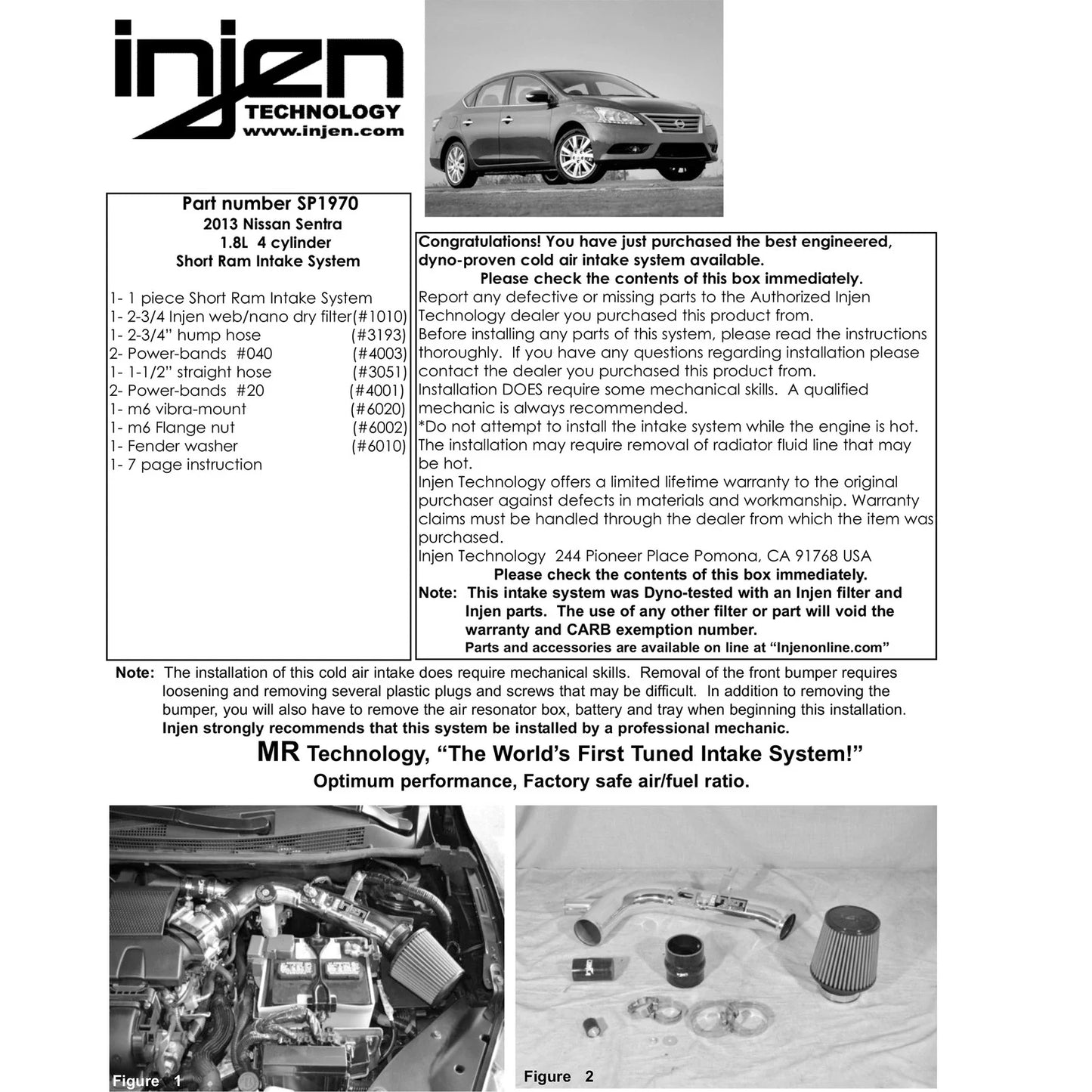 injen
TECHNOLOGY
www.injen.com

Part number SP1970
2013 Nissan Sentra
1.8L 4 cylinder
Short Ram Intake System

1- 1 piece Short Ram Intake System
1- 2-3/4 Injen web/nano dry filter(#1010)
1- 2-3/4" hump hose (#3193)
2- Power-bands #040 (#4003)
1- 1-1/2" straight hose (#3051)
2- Power-bands #20 (#4001)
1- m6 vibra-mount (#6020)
1- m6 Flange nut (#6002)
1- Fender washer (#6010)
1- 7 page instruction

Congratulations! You have just purchased the best engineered, dyno-proven cold air intake system available.
Please check the contents of this box immediately.
Report any defective or missing parts to the Authorized Injen Technology dealer you purchased this product from.
Before installing any parts of this system, please read the instructions thoroughly. If you have any questions regarding installation please contact the dealer you purchased this product from.
Installation DOES require some mechanical skills. A qualified mechanic is always recommended.
*Do not attempt to install the intake system while the engine is hot. The installation may require removal of radiator fluid line that may be hot.
Injen Technology offers a limited lifetime warranty to the original purchaser against defects in materials and workmanship. Warranty claims must be handled through the dealer from which the item was purchased.
Injen Technology 244 Pioneer Place Pomona, CA 91768 USA
Please check the contents of this box immediately.
Note: This intake system was Dyno-tested with an Injen filter and Injen parts. The use of any other filter or part will void the warranty and CARB exemption number.
Parts and accessories are available on line at "Injenonline.com"

Note: The installation of this cold air intake does require mechanical skills. Removal of the front bumper requires loosening and removing several plastic plugs and screws that may be difficult. In addition to removing the bumper, you will also have to remove the air resonator box, battery and tray when beginning this installation. Injen strongly recommends that this system be installed by a professional mechanic.

MR Technology, "The World's First Tuned Intake System!"
Optimum performance, Factory safe air/fuel ratio.

Figure 1

Figure 2